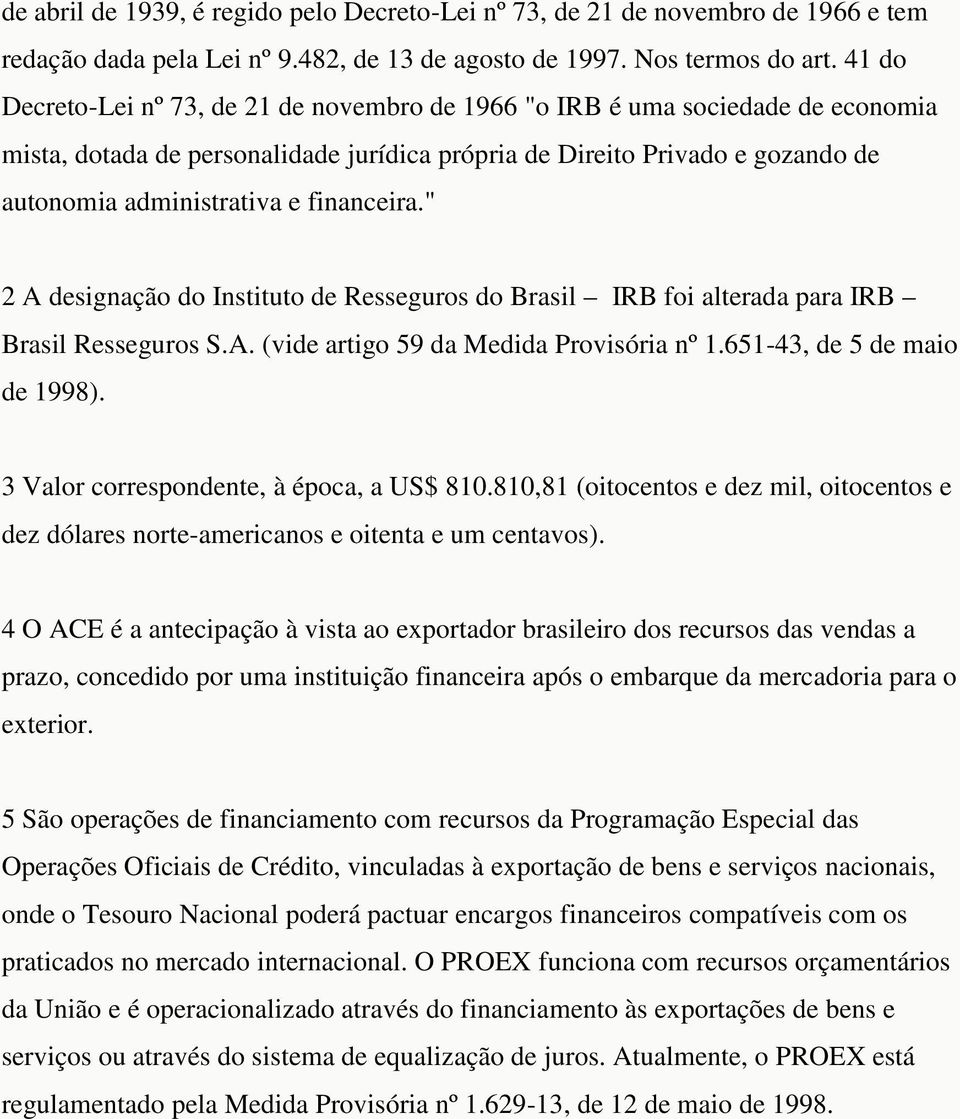 de abril de 1939, é regido pelo Decreto-Lei nº 73, de 21 de novembro de 1966 e tem redação dada pela Lei nº 9.482, de 13 de agosto de 1997. Nos termos do art. 41 do Decreto-Lei nº 73, de 21 de novembro de 1966 "o IRB é uma sociedade de economia mista, dotada de personalidade jurídica própria de Direito Privado e gozando de autonomia administrativa e financeira."

2 A designação do Instituto de Resseguros do Brasil – IRB foi alterada para IRB – Brasil Resseguros S.A. (vide artigo 59 da Medida Provisória nº 1.651-43, de 5 de maio de 1998).

3 Valor correspondente, à época, a US$ 810.810,81 (oitocentos e dez mil, oitocentos e dez dólares norte-americanos e oitenta e um centavos).

4 O ACE é a antecipação à vista ao exportador brasileiro dos recursos das vendas a prazo, concedido por uma instituição financeira após o embarque da mercadoria para o exterior.

5 São operações de financiamento com recursos da Programação Especial das Operações Oficiais de Crédito, vinculadas à exportação de bens e serviços nacionais, onde o Tesouro Nacional poderá pactuar encargos financeiros compatíveis com os praticados no mercado internacional. O PROEX funciona com recursos orçamentários da União e é operacionalizado através do financiamento às exportações de bens e serviços ou através do sistema de equalização de juros. Atualmente, o PROEX está regulamentado pela Medida Provisória nº 1.629-13, de 12 de maio de 1998.